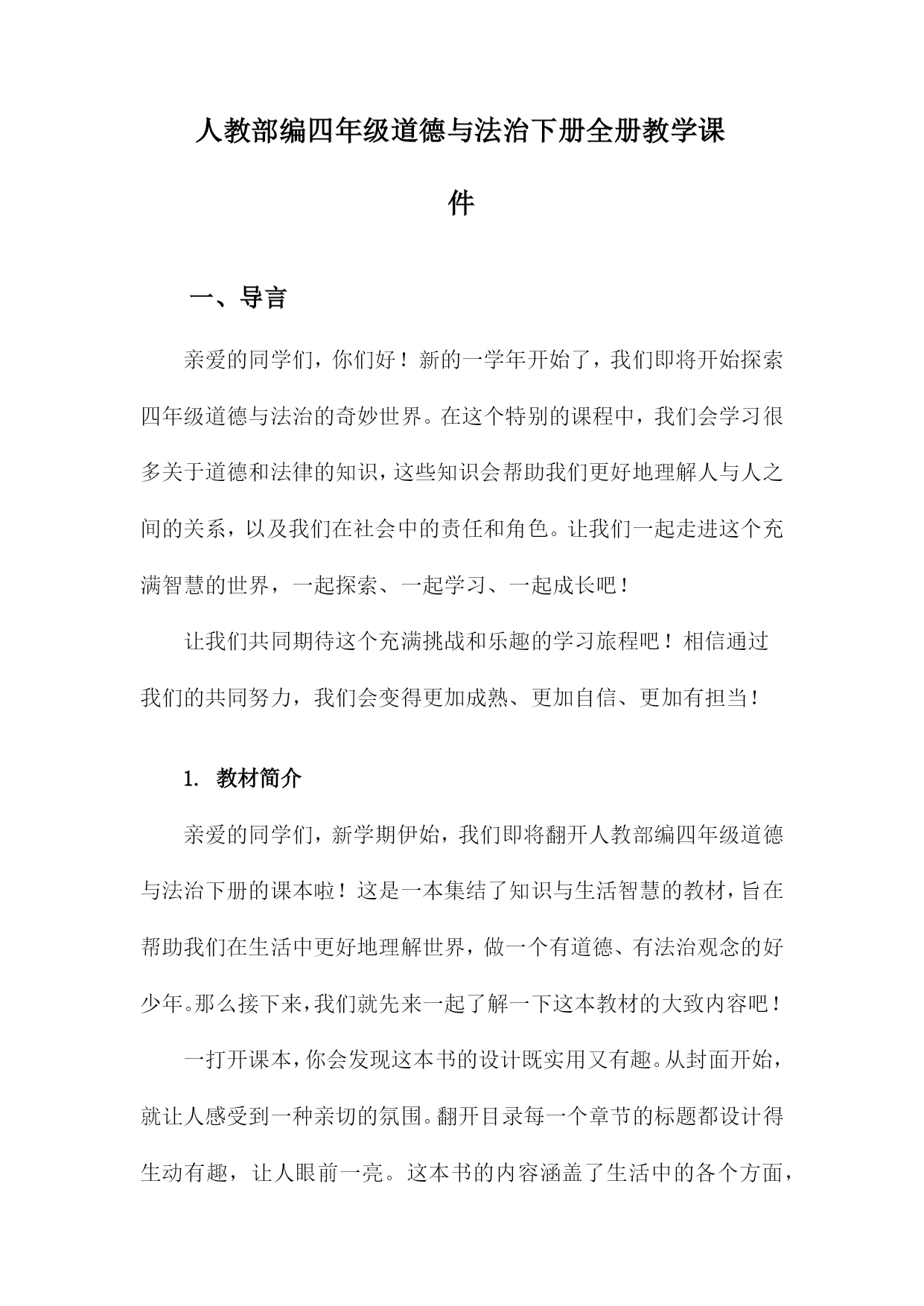 人教部编四年级道德与法治下册全册教学课件

一、导言

亲爱的同学们，你们好！新的一学年开始了，我们即将开始探索四年级道德与法治的奇妙世界。在这个特别的课程中，我们会学习很多关于道德和法律的知识，这些知识会帮助我们更好地理解人与人之间的关系，以及我们在社会中的责任和角色。让我们一起走进这个充满智慧的世界，一起探索、一起学习、一起成长吧！

让我们共同期待这个充满挑战和乐趣的学习旅程吧！相信通过我们的共同努力，我们会变得更加成熟、更加自信、更加有担当！

1. 教材简介

亲爱的同学们，新学期伊始，我们即将翻开人教部编四年级道德与法治下册的课本啦！这是一本集结了知识与生活智慧的教材，旨在帮助我们在生活中更好地理解世界，做一个有道德、有法治观念的好少年。那么接下来，我们就先来一起了解一下这本教材的大致内容吧！

一打开课本，你会发现这本书的设计既实用又有趣。从封面开始，就让人感受到一种亲切的氛围。翻开目录每一个章节的标题都设计得生动有趣，让人眼前一亮。这本书的内容涵盖了生活中的各个方面，